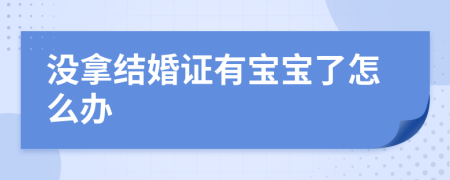 没拿结婚证有宝宝了怎么办